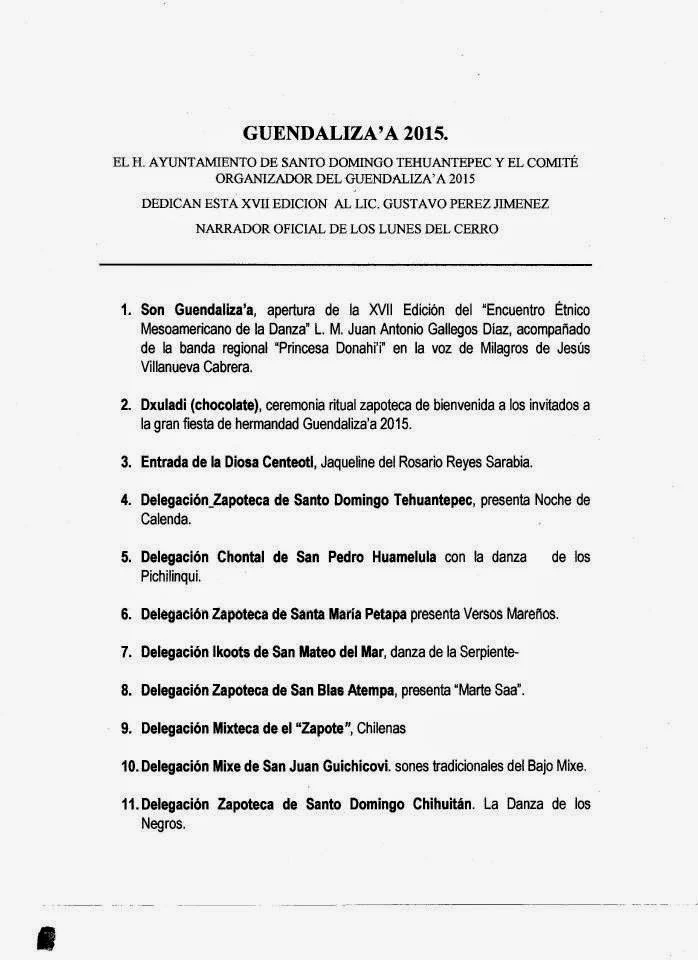 GUENDALIZA'A 2015.

EL H. AYUNTAMIENTO DE SANTO DOMINGO TEHUANTEPEC Y EL COMITÉ ORGANIZADOR DEL GUENDALIZA'A 2015

DEDICAN ESTA XVII EDICION AL LIC. GUSTAVO PEREZ JIMENEZ

NARRADOR OFICIAL DE LOS LUNES DEL CERRO

1. Son Guendaliza'a, apertura de la XVII Edición del "Encuentro Étnico Mesoamericano de la Danza" L. M. Juan Antonio Gallegos Díaz, acompañado de la banda regional "Princesa Donahi'i" en la voz de Milagros de Jesús Villanueva Cabrera.

2. Dxuladi (chocolate), ceremonia ritual zapoteca de bienvenida a los invitados a la gran fiesta de hermandad Guendaliza'a 2015.

3. Entrada de la Diosa Centeotl, Jaqueline del Rosario Reyes Sarabia.

4. Delegación_Zapoteca de Santo Domingo Tehuantepec, presenta Noche de Calenda.

5. Delegación Chontal de San Pedro Huamelula con la danza de los Pichilinqui.

6. Delegación Zapoteca de Santa María Petapa presenta Versos Mareños.

7. Delegación Ikoots de San Mateo del Mar, danza de la Serpiente-

8. Delegación Zapoteca de San Blas Atempa, presenta "Marte Saa".

9. Delegación Mixteca de el "Zapote", Chilenas

10. Delegación Mixe de San Juan Guichicovi. sones tradicionales del Bajo Mixe.

11. Delegación Zapoteca de Santo Domingo Chihuitán. La Danza de los Negros.